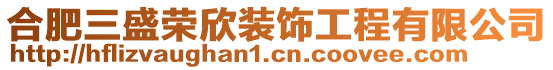 合肥三盛荣欣装饰工程有限公司
http://hflizvaughan1.cn.coovee.com